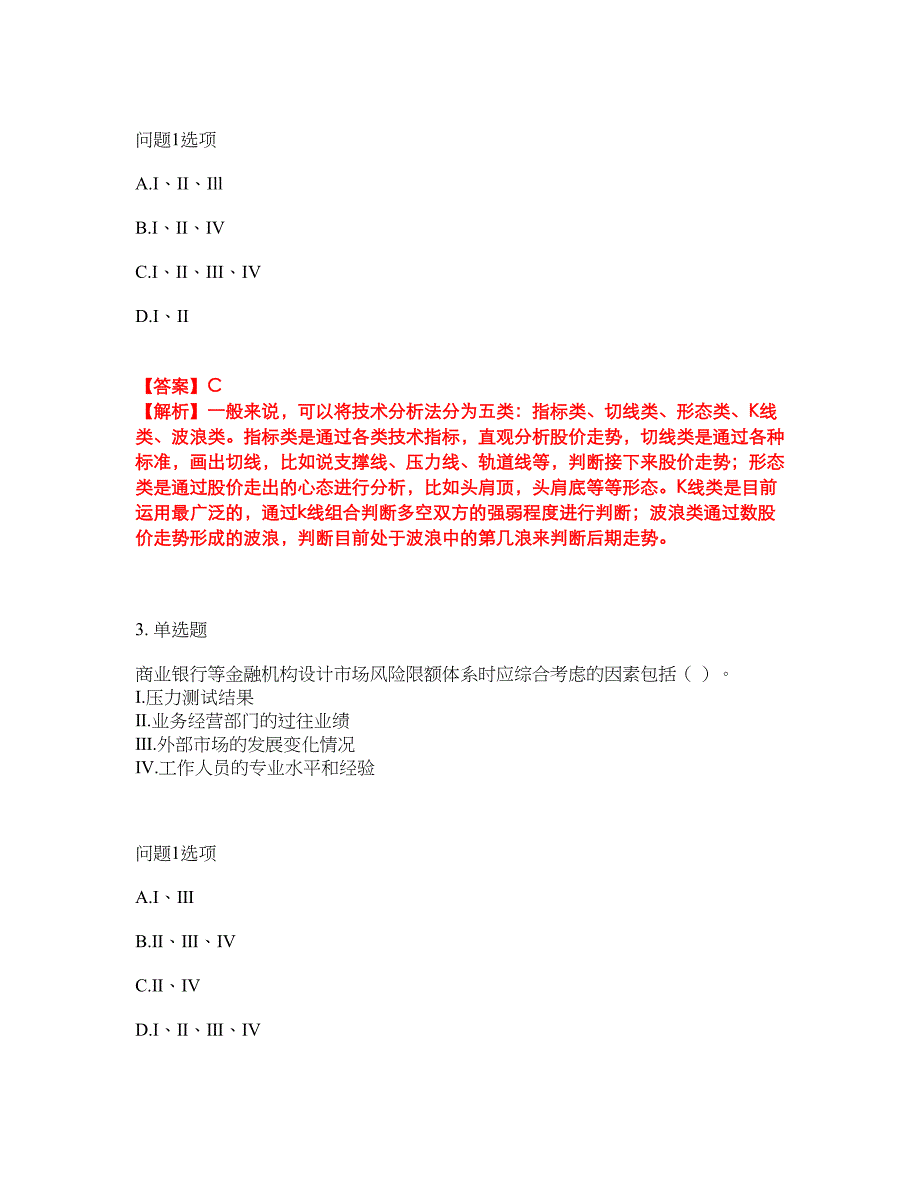 问题1选项

A.I、II、Ill

B.I、II、IV

C.I、II、III、IV

D.I、II

【答案】C
【解析】一般来说，可以将技术分析法分为五类：指标类、切线类、形态类、K线类、波浪类。指标类是通过各类技术指标，直观分析股价走势，切线类是通过各种标准，画出切线，比如说支撑线、压力线、轨道线等，判断接下来股价走势；形态类是通过股价走出的心态进行分析，比如头肩顶，头肩底等等形态。K线类是目前运用最广泛的，通过k线组合判断多空双方的强弱程度进行判断；波浪类通过数股价走势形成的波浪，判断目前处于波浪中的第几浪来判断后期走势。

3. 单选题

商业银行等金融机构设计市场风险限额体系时应综合考虑的因素包括（ ）。
I.压力测试结果
II.业务经营部门的过往业绩
III.外部市场的发展变化情况
IV.工作人员的专业水平和经验

问题1选项

A.I、III

B.II、III、IV

C.II、IV

D.I、II、III、IV